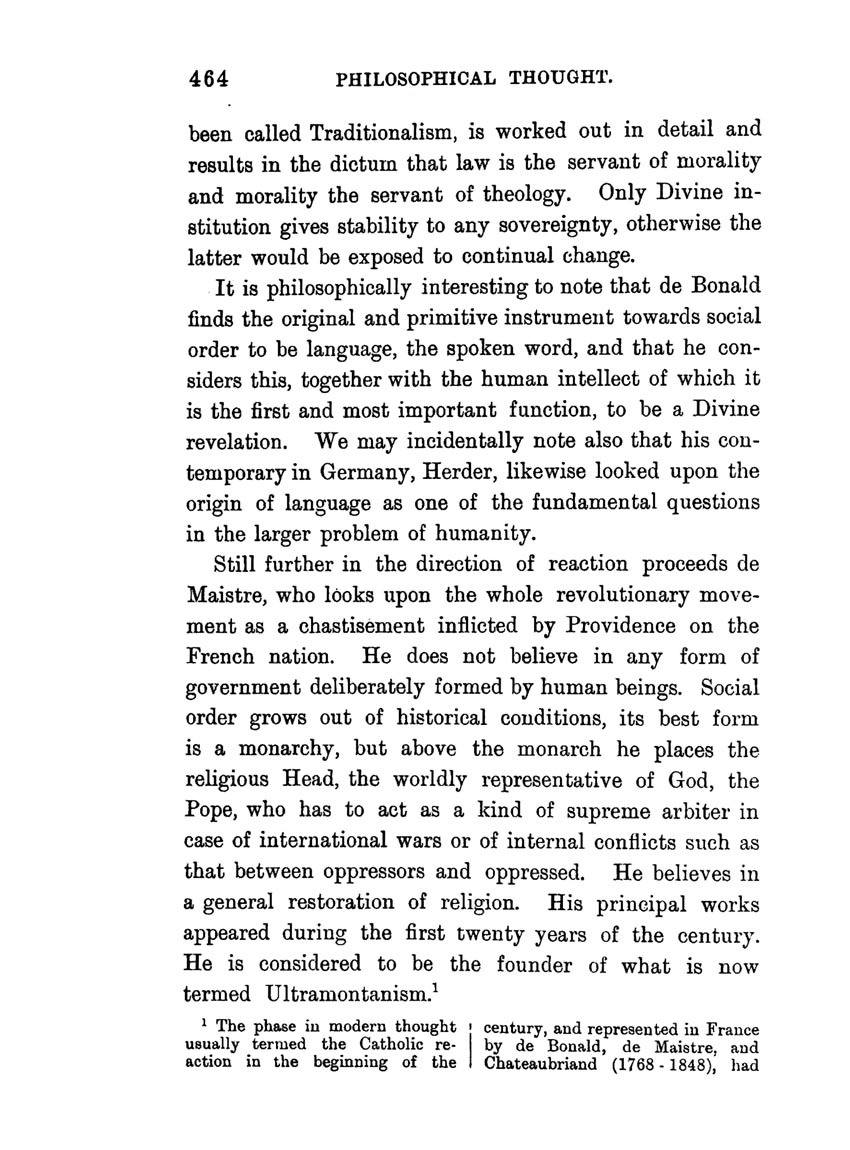 464 PHILOSOPHICAL THOUGHT.

been called Traditionalism, is worked out in detail and results in the dictum that law is the servant of morality and morality the servant of theology. Only Divine institution gives stability to any sovereignty, otherwise the latter would be exposed to continual change.

It is philosophically interesting to note that de Bonald finds the original and primitive instrument towards social order to be language, the spoken word, and that he considers this, together with the human intellect of which it is the first and most important function, to be a Divine revelation. We may incidentally note also that his contemporary in Germany, Herder, likewise looked upon the origin of language as one of the fundamental questions in the larger problem of humanity.

Still further in the direction of reaction proceeds de Maistre, who looks upon the whole revolutionary movement as a chastisement inflicted by Providence on the French nation. He does not believe in any form of government deliberately formed by human beings. Social order grows out of historical conditions, its best form is a monarchy, but above the monarch he places the religious Head, the worldly representative of God, the Pope, who has to act as a kind of supreme arbiter in case of international wars or of internal conflicts such as that between oppressors and oppressed. He believes in a general restoration of religion. His principal works appeared during the first twenty years of the century. He is considered to be the founder of what is now termed Ultramontanism.$^1$

$^1$ The phase in modern thought usually termed the Catholic reaction in the beginning of the

century, and represented in France by de Bonald, de Maistre, and Chateaubriand (1768 - 1848), had